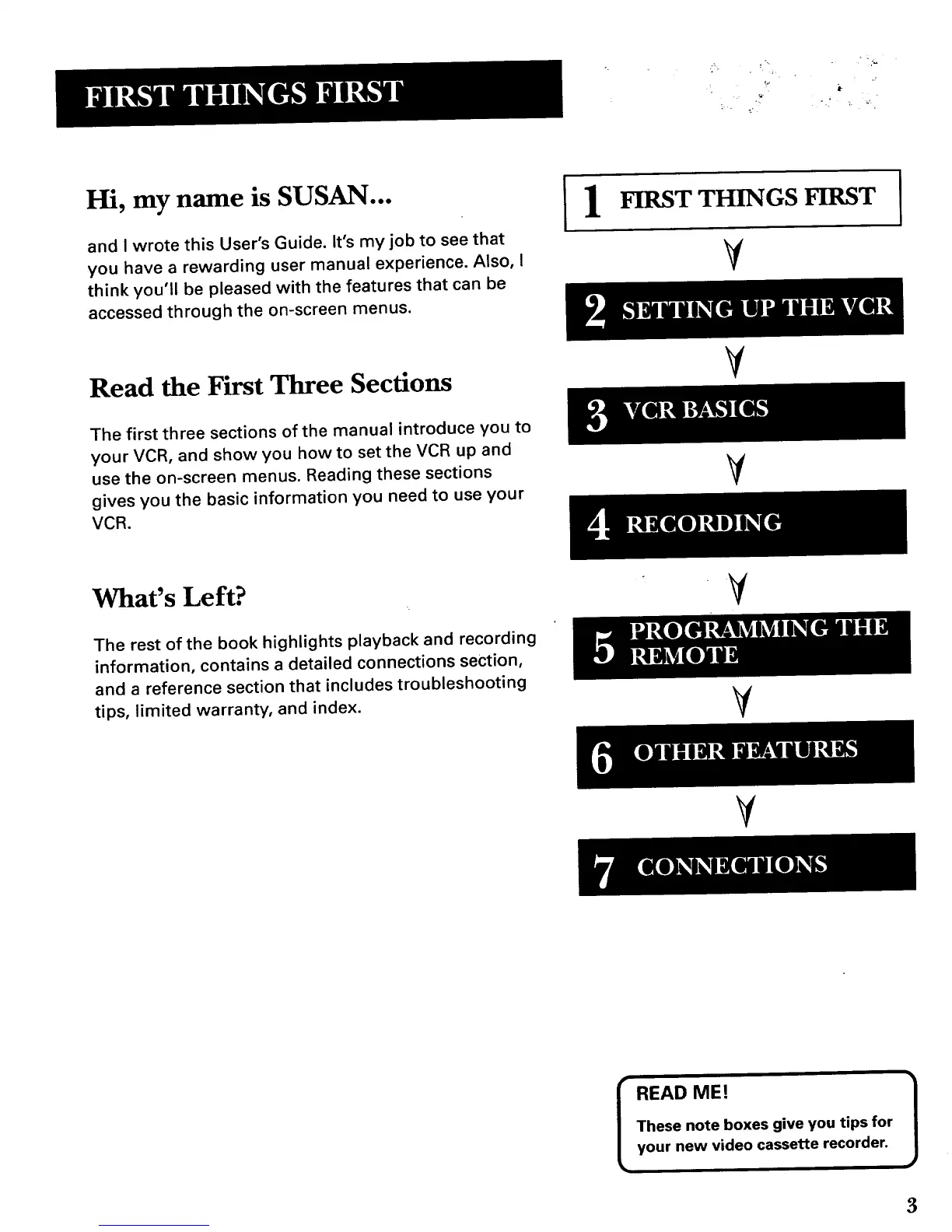 FIRST THINGS FIRST

Hi, my name is SUSAN...

and I wrote this User's Guide. It's my job to see that you have a rewarding user manual experience. Also, I think you'll be pleased with the features that can be accessed through the on-screen menus.

Read the First Three Sections

The first three sections of the manual introduce you to your VCR, and show you how to set the VCR up and use the on-screen menus. Reading these sections gives you the basic information you need to use your VCR.

What's Left?

The rest of the book highlights playback and recording information, contains a detailed connections section, and a reference section that includes troubleshooting tips, limited warranty, and index.

1 FIRST THINGS FIRST

2 SETTING UP THE VCR

3 VCR BASICS

4 RECORDING

5 PROGRAMMING THE REMOTE

6 OTHER FEATURES

7 CONNECTIONS

READ ME!

These note boxes give you tips for your new video cassette recorder.

3